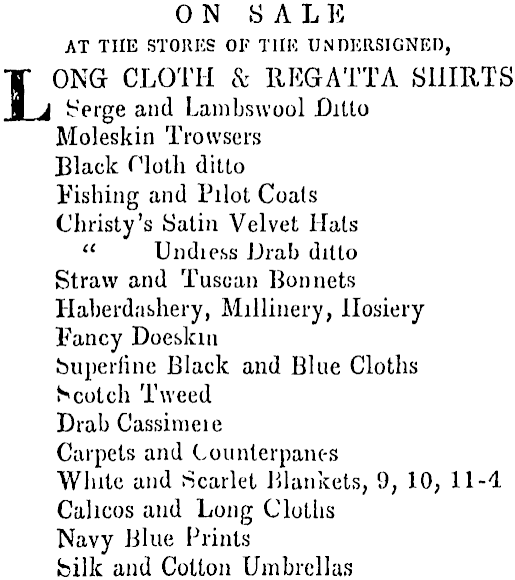 ON SALE
AT THE STORES OF THE UNDERSIGNED,

LONG CLOTH & REGATTA SHIRTS
Serge and Lambswool Ditto
Moleskin Trowsers
Black Cloth ditto
Fishing and Pilot Coats
Christy's Satin Velvet Hats
" Undress Drab ditto
Straw and Tuscan Bonnets
Haberdashery, Millinery, Hosiery
Fancy Doeskin
Superfine Black and Blue Cloths
Scotch Tweed
Drab Cassimere
Carpets and Counterpanes
White and Scarlet Blankets, 9, 10, 11-4
Calicos and Long Cloths
Navy Blue Prints
Silk and Cotton Umbrellas